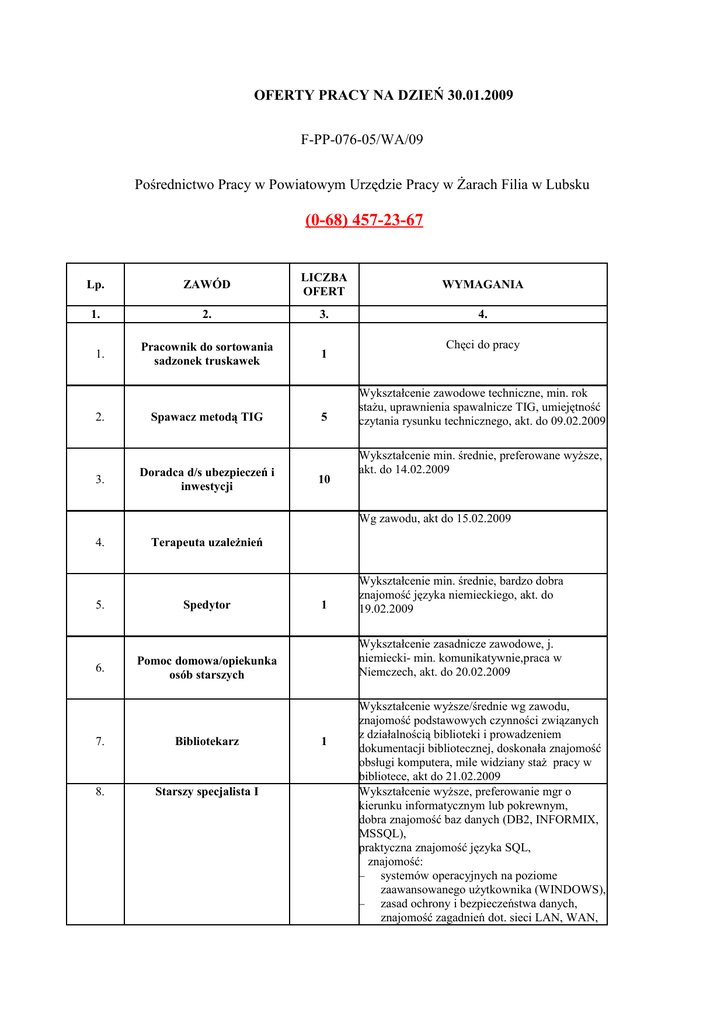 OFERTY PRACY NA DZIEŃ 30.01.2009

F-PP-076-05/WA/09

Pośrednictwo Pracy w Powiatowym Urzędzie Pracy w Żarach Filia w Lubsku

(0-68) 457-23-67

| Lp. | ZAWÓD | LICZBA OFERT | WYMAGANIA |
|---|---|---|---|
| 1. | 2. | 3. | 4. |
| 1. | Pracownik do sortowania sadzonek truskawek | 1 | Chęci do pracy |
| 2. | Spawacz metodą TIG | 5 | Wykształcenie zawodowe techniczne, min. rok stażu, uprawnienia spawalnicze TIG, umiejętność czytania rysunku technicznego, akt. do 09.02.2009 |
| 3. | Doradca d/s ubezpieczeń i inwestycji | 10 | Wykształcenie min. średnie, preferowane wyższe, akt. do 14.02.2009 |
| 4. | Terapeuta uzależnień | | Wg zawodu, akt do 15.02.2009 |
| 5. | Spedytor | 1 | Wykształcenie min. średnie, bardzo dobra znajomość języka niemieckiego, akt. do 19.02.2009 |
| 6. | Pomoc domowa/opiekunka osób starszych | | Wykształcenie zasadnicze zawodowe, j. niemiecki- min. komunikatywnie,praca w Niemczech, akt. do 20.02.2009 |
| 7. | Bibliotekarz | 1 | Wykształcenie wyższe/średnie wg zawodu, znajomość podstawowych czynności związanych z działalnością biblioteki i prowadzeniem dokumentacji bibliotecznej, doskonała znajomość obsługi komputera, mile widziany staż pracy w bibliotece, akt do 21.02.2009 |
| 8. | Starszy specjalista I | | Wykształcenie wyższe, preferowanie mgr o kierunku informatycznym lub pokrewnym, dobra znajomość baz danych (DB2, INFORMIX, MSSQL), praktyczna znajomość języka SQL, znajomość: – systemów operacyjnych na poziome zaawansowanego użytkownika (WINDOWS), – zasad ochrony i bezpieczeństwa danych, znajomość zagadnień dot. sieci LAN, WAN, |